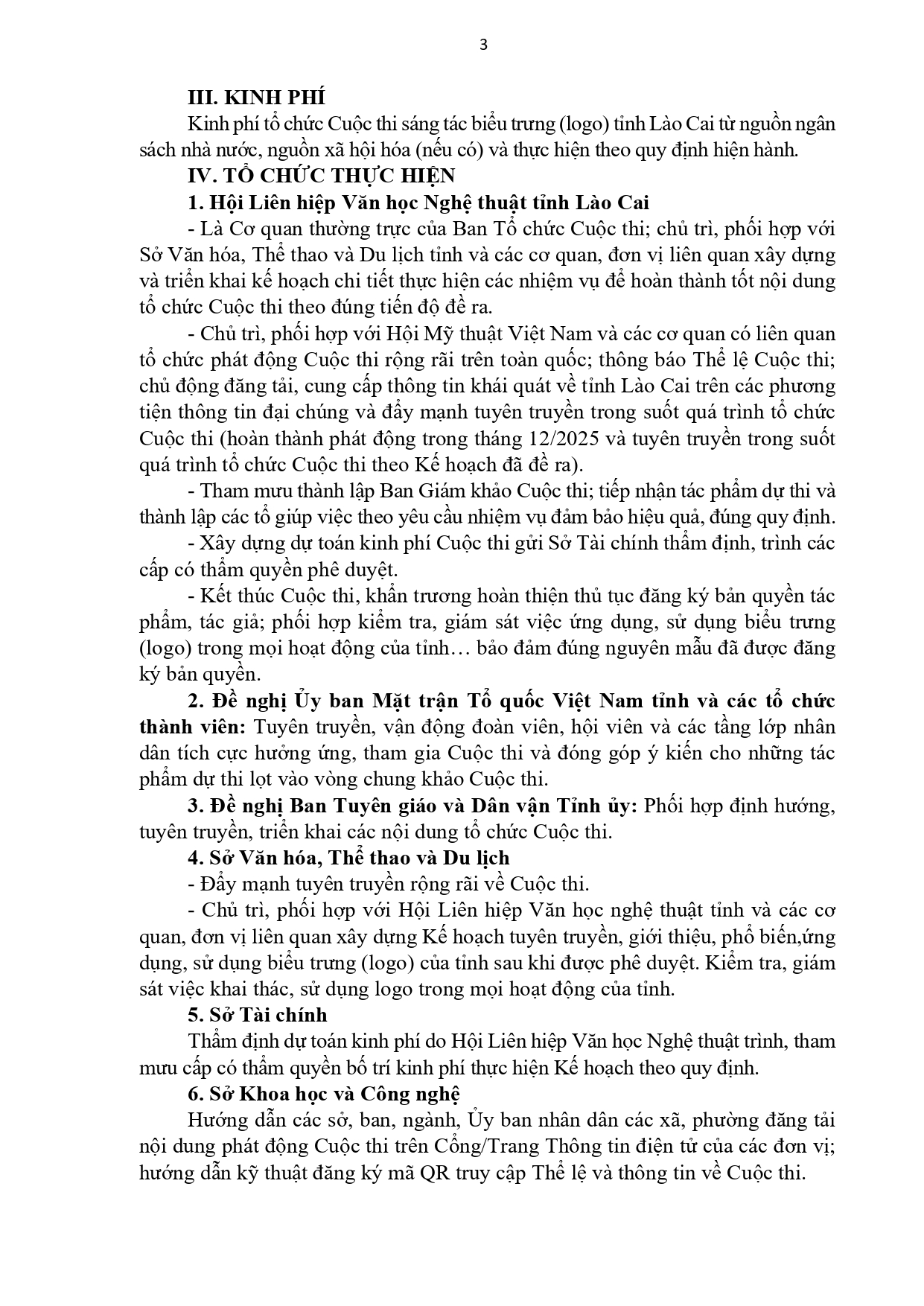 3

III. KINH PHÍ

Kinh phí tổ chức Cuộc thi sáng tác biểu trưng (logo) tỉnh Lào Cai từ nguồn ngân sách nhà nước, nguồn xã hội hóa (nếu có) và thực hiện theo quy định hiện hành.

IV. TỔ CHỨC THỰC HIỆN

1. Hội Liên hiệp Văn học Nghệ thuật tỉnh Lào Cai

- Là Cơ quan thường trực của Ban Tổ chức Cuộc thi; chủ trì, phối hợp với Sở Văn hóa, Thể thao và Du lịch tỉnh và các cơ quan, đơn vị liên quan xây dựng và triển khai kế hoạch chi tiết thực hiện các nhiệm vụ để hoàn thành tốt nội dung tổ chức Cuộc thi theo đúng tiến độ đề ra.

- Chủ trì, phối hợp với Hội Mỹ thuật Việt Nam và các cơ quan có liên quan tổ chức phát động Cuộc thi rộng rãi trên toàn quốc; thông báo Thể lệ Cuộc thi; chủ động đăng tải, cung cấp thông tin khái quát về tỉnh Lào Cai trên các phương tiện thông tin đại chúng và đẩy mạnh tuyên truyền trong suốt quá trình tổ chức Cuộc thi (hoàn thành phát động trong tháng 12/2025 và tuyên truyền trong suốt quá trình tổ chức Cuộc thi theo Kế hoạch đã đề ra).

- Tham mưu thành lập Ban Giám khảo Cuộc thi; tiếp nhận tác phẩm dự thi và thành lập các tổ giúp việc theo yêu cầu nhiệm vụ đảm bảo hiệu quả, đúng quy định.

- Xây dựng dự toán kinh phí Cuộc thi gửi Sở Tài chính thẩm định, trình các cấp có thẩm quyền phê duyệt.

- Kết thúc Cuộc thi, khẩn trương hoàn thiện thủ tục đăng ký bản quyền tác phẩm, tác giả; phối hợp kiểm tra, giám sát việc ứng dụng, sử dụng biểu trưng (logo) trong mọi hoạt động của tỉnh… bảo đảm đúng nguyên mẫu đã được đăng ký bản quyền.

2. Đề nghị Ủy ban Mặt trận Tổ quốc Việt Nam tỉnh và các tổ chức thành viên: Tuyên truyền, vận động đoàn viên, hội viên và các tầng lớp nhân dân tích cực hưởng ứng, tham gia Cuộc thi và đóng góp ý kiến cho những tác phẩm dự thi lọt vào vòng chung khảo Cuộc thi.

3. Đề nghị Ban Tuyên giáo và Dân vận Tỉnh ủy: Phối hợp định hướng, tuyên truyền, triển khai các nội dung tổ chức Cuộc thi.

4. Sở Văn hóa, Thể thao và Du lịch

- Đẩy mạnh tuyên truyền rộng rãi về Cuộc thi.

- Chủ trì, phối hợp với Hội Liên hiệp Văn học nghệ thuật tỉnh và các cơ quan, đơn vị liên quan xây dựng Kế hoạch tuyên truyền, giới thiệu, phổ biến,ứng dụng, sử dụng biểu trưng (logo) của tỉnh sau khi được phê duyệt. Kiểm tra, giám sát việc khai thác, sử dụng logo trong mọi hoạt động của tỉnh.

5. Sở Tài chính

Thẩm định dự toán kinh phí do Hội Liên hiệp Văn học Nghệ thuật trình, tham mưu cấp có thẩm quyền bố trí kinh phí thực hiện Kế hoạch theo quy định.

6. Sở Khoa học và Công nghệ

Hướng dẫn các sở, ban, ngành, Ủy ban nhân dân các xã, phường đăng tải nội dung phát động Cuộc thi trên Cổng/Trang Thông tin điện tử của các đơn vị; hướng dẫn kỹ thuật đăng ký mã QR truy cập Thể lệ và thông tin về Cuộc thi.